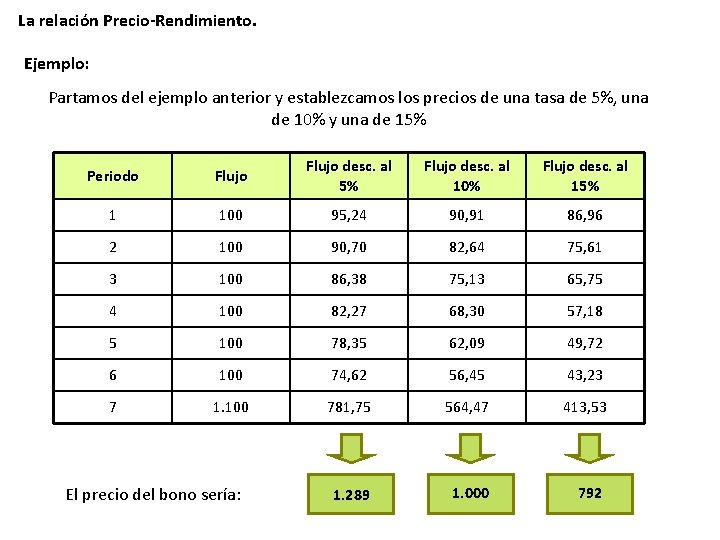 La relación Precio-Rendimiento.

Ejemplo:

Partamos del ejemplo anterior y establezcamos los precios de una tasa de 5%, una de 10% y una de 15%

| Periodo | Flujo | Flujo desc. al 5% | Flujo desc. al 10% | Flujo desc. al 15% |
|---|---|---|---|---|
| 1 | 100 | 95,24 | 90,91 | 86,96 |
| 2 | 100 | 90,70 | 82,64 | 75,61 |
| 3 | 100 | 86,38 | 75,13 | 65,75 |
| 4 | 100 | 82,27 | 68,30 | 57,18 |
| 5 | 100 | 78,35 | 62,09 | 49,72 |
| 6 | 100 | 74,62 | 56,45 | 43,23 |
| 7 | 1.100 | 781,75 | 564,47 | 413,53 |

El precio del bono sería:

1.289

1.000

792